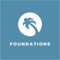 FOUNDATIONS